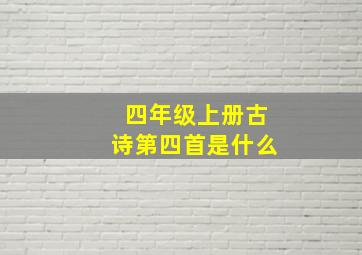 四年级上册古诗第四首是什么